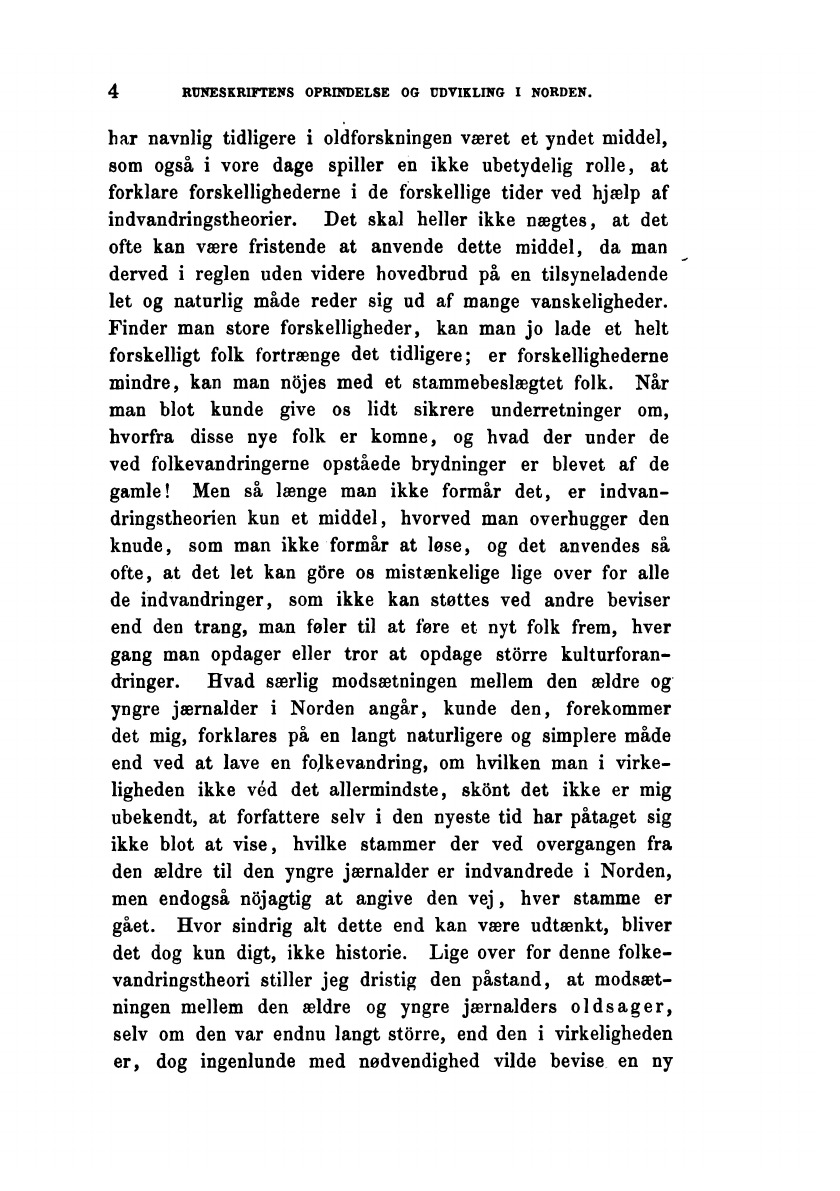 4 RUNESKRIFTENS OPRINDELSE OG UDVIKLING I NORDEN.

har navnlig tidligere i oldforskningen været et yndet middel, som også i vore dage spiller en ikke ubetydelig rolle, at forklare forskellighederne i de forskellige tider ved hjælp af indvandringstheorier. Det skal heller ikke nægtes, at det ofte kan være fristende at anvende dette middel, da man derved i reglen uden videre hovedbrud på en tilsyneladende let og naturlig måde reder sig ud af mange vanskeligheder. Finder man store forskelligheder, kan man jo lade et helt forskelligt folk fortrænge det tidligere; er forskellighederne mindre, kan man nöjes med et stammebeslægtet folk. Når man blot kunde give os lidt sikrere underretninger om, hvorfra disse nye folk er komne, og hvad der under de ved folkevandringerne opståede brydninger er blevet af de gamle! Men så længe man ikke formår det, er indvandringstheorien kun et middel, hvorved man overhugger den knude, som man ikke formår at løse, og det anvendes så ofte, at det let kan göre os mistænkelige lige over for alle de indvandringer, som ikke kan støttes ved andre beviser end den trang, man føler til at føre et nyt folk frem, hver gang man opdager eller tror at opdage större kulturforandringer. Hvad særlig modsætningen mellem den ældre og yngre jærnalder i Norden angår, kunde den, forekommer det mig, forklares på en langt naturligere og simplere måde end ved at lave en folkevandring, om hvilken man i virkeligheden ikke véd det allermindste, skönt det ikke er mig ubekendt, at forfattere selv i den nyeste tid har påtaget sig ikke blot at vise, hvilke stammer der ved overgangen fra den ældre til den yngre jærnalder er indvandrede i Norden, men endogså nöjagtig at angive den vej, hver stamme er gået. Hvor sindrig alt dette end kan være udtænkt, bliver det dog kun digt, ikke historie. Lige over for denne folkevandringstheori stiller jeg dristig den påstand, at modsætningen mellem den ældre og yngre jærnalders oldsager, selv om den var endnu langt större, end den i virkeligheden er, dog ingenlunde med nødvendighed vilde bevise en ny